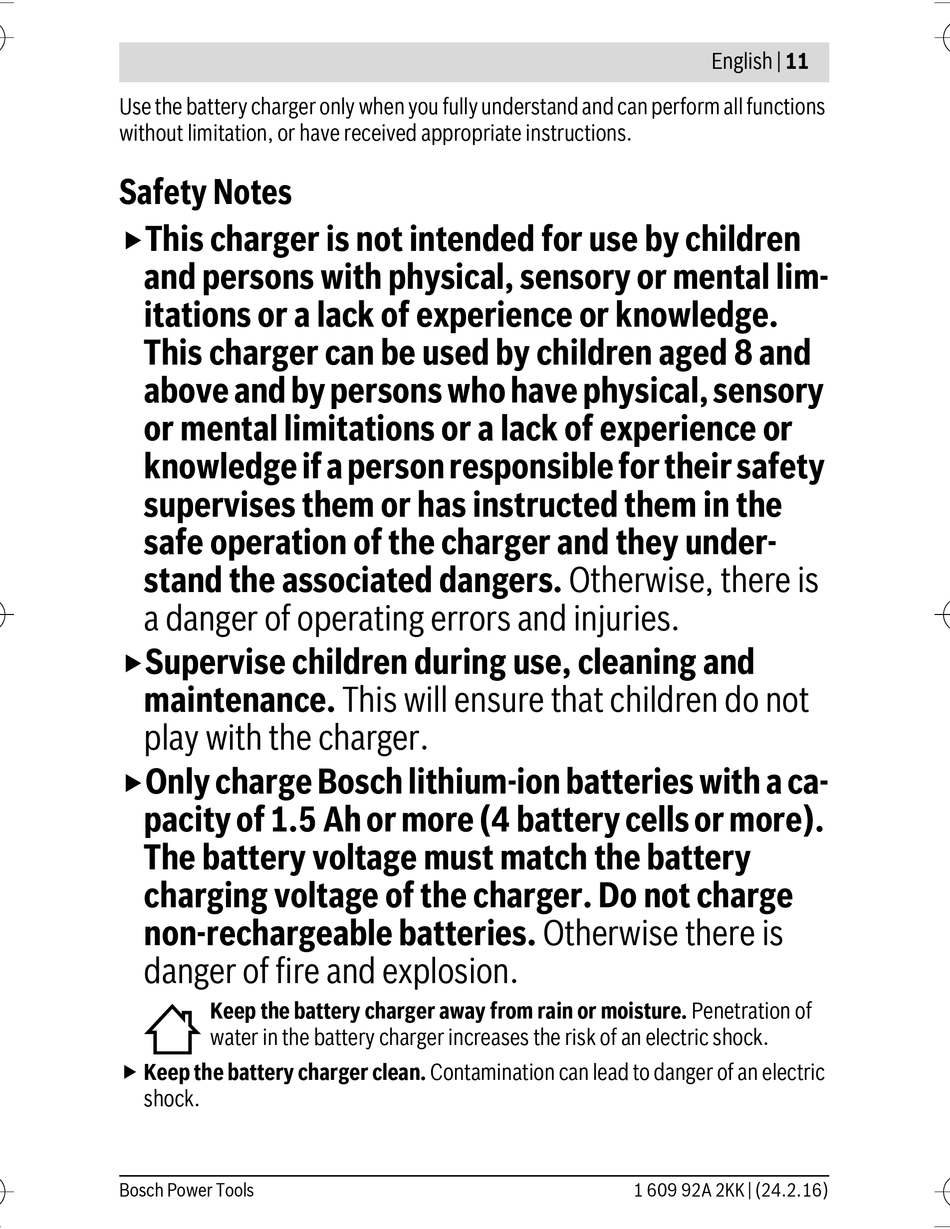 English | 11

Use the battery charger only when you fully understand and can perform all functions without limitation, or have received appropriate instructions.

Safety Notes

▶ This charger is not intended for use by children and persons with physical, sensory or mental limitations or a lack of experience or knowledge. This charger can be used by children aged 8 and above and by persons who have physical, sensory or mental limitations or a lack of experience or knowledge if a person responsible for their safety supervises them or has instructed them in the safe operation of the charger and they understand the associated dangers. Otherwise, there is a danger of operating errors and injuries.

▶ Supervise children during use, cleaning and maintenance. This will ensure that children do not play with the charger.

▶ Only charge Bosch lithium-ion batteries with a capacity of 1.5 Ah or more (4 battery cells or more). The battery voltage must match the battery charging voltage of the charger. Do not charge non-rechargeable batteries. Otherwise there is danger of fire and explosion.

Keep the battery charger away from rain or moisture. Penetration of water in the battery charger increases the risk of an electric shock.

▶ Keep the battery charger clean. Contamination can lead to danger of an electric shock.

Bosch Power Tools

1 609 92A 2KK | (24.2.16)